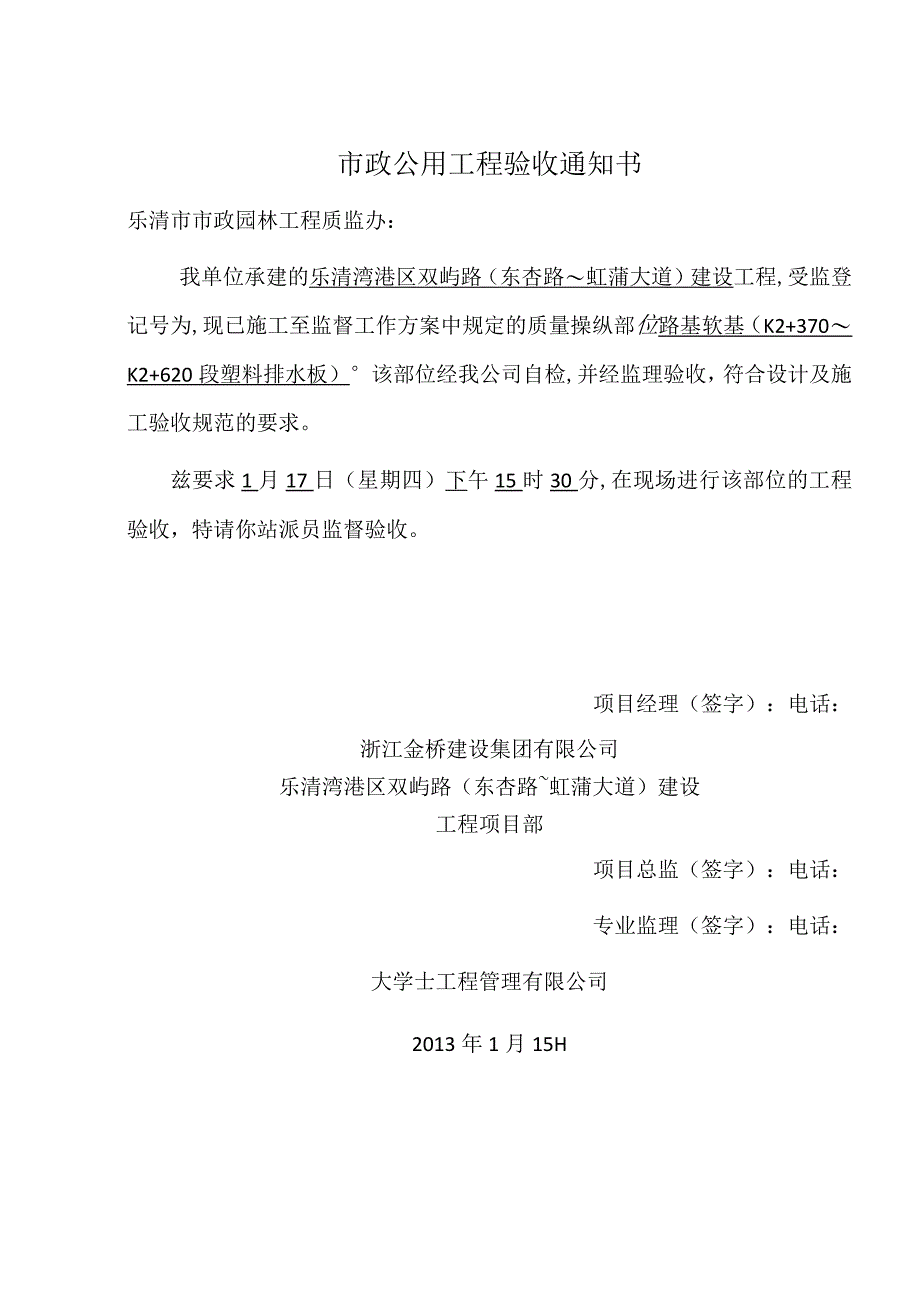 市政公用工程验收通知书

乐清市市政园林工程质监办：

我单位承建的乐清湾港区双屿路（东杏路～虹蒲大道）建设工程，受监登记号为，现已施工至监督工作方案中规定的质量操纵部位路基软基（K2+370～K2+620段塑料排水板）°该部位经我公司自检，并经监理验收，符合设计及施工验收规范的要求。

兹要求1月17日（星期四）下午15时30分，在现场进行该部位的工程验收，特请你站派员监督验收。

项目经理（签字）：电话：

浙江金桥建设集团有限公司
乐清湾港区双屿路（东杏路~虹蒲大道）建设
工程项目部

项目总监（签字）：电话：

专业监理（签字）：电话：

大学士工程管理有限公司

2013年1月15H